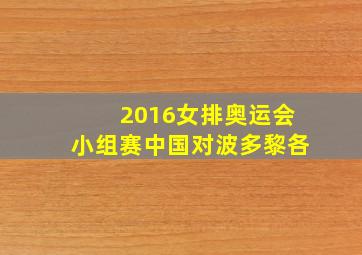 2016女排奥运会
小组赛中国对波多黎各